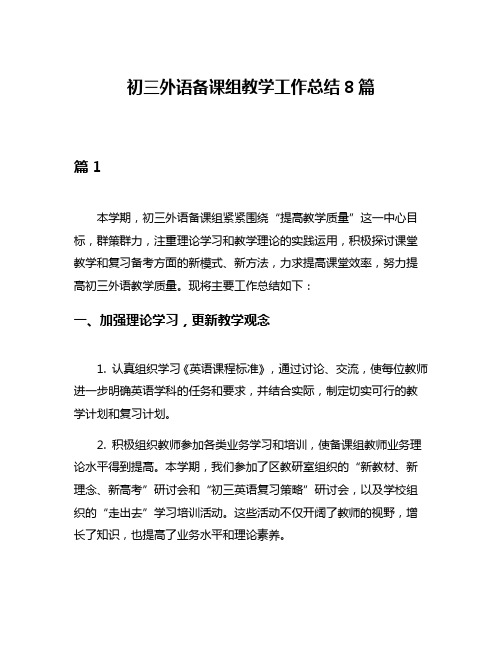 初三外语备课组教学工作总结 8 篇

篇 1

本学期，初三外语备课组紧紧围绕“提高教学质量”这一中心目标，群策群力，注重理论学习和教学理论的实践运用，积极探讨课堂教学和复习备考方面的新模式、新方法，力求提高课堂效率，努力提高初三外语教学质量。现将主要工作总结如下：

一、加强理论学习，更新教学观念

1. 认真组织学习《英语课程标准》，通过讨论、交流，使每位教师进一步明确英语学科的任务和要求，并结合实际，制定切实可行的教学计划和复习计划。

2. 积极组织教师参加各类业务学习和培训，使备课组教师业务理论水平得到提高。本学期，我们参加了区教研室组织的“新教材、新理念、新高考”研讨会和“初三英语复习策略”研讨会，以及学校组织的“走出去”学习培训活动。这些活动不仅开阔了教师的视野，增长了知识，也提高了业务水平和理论素养。